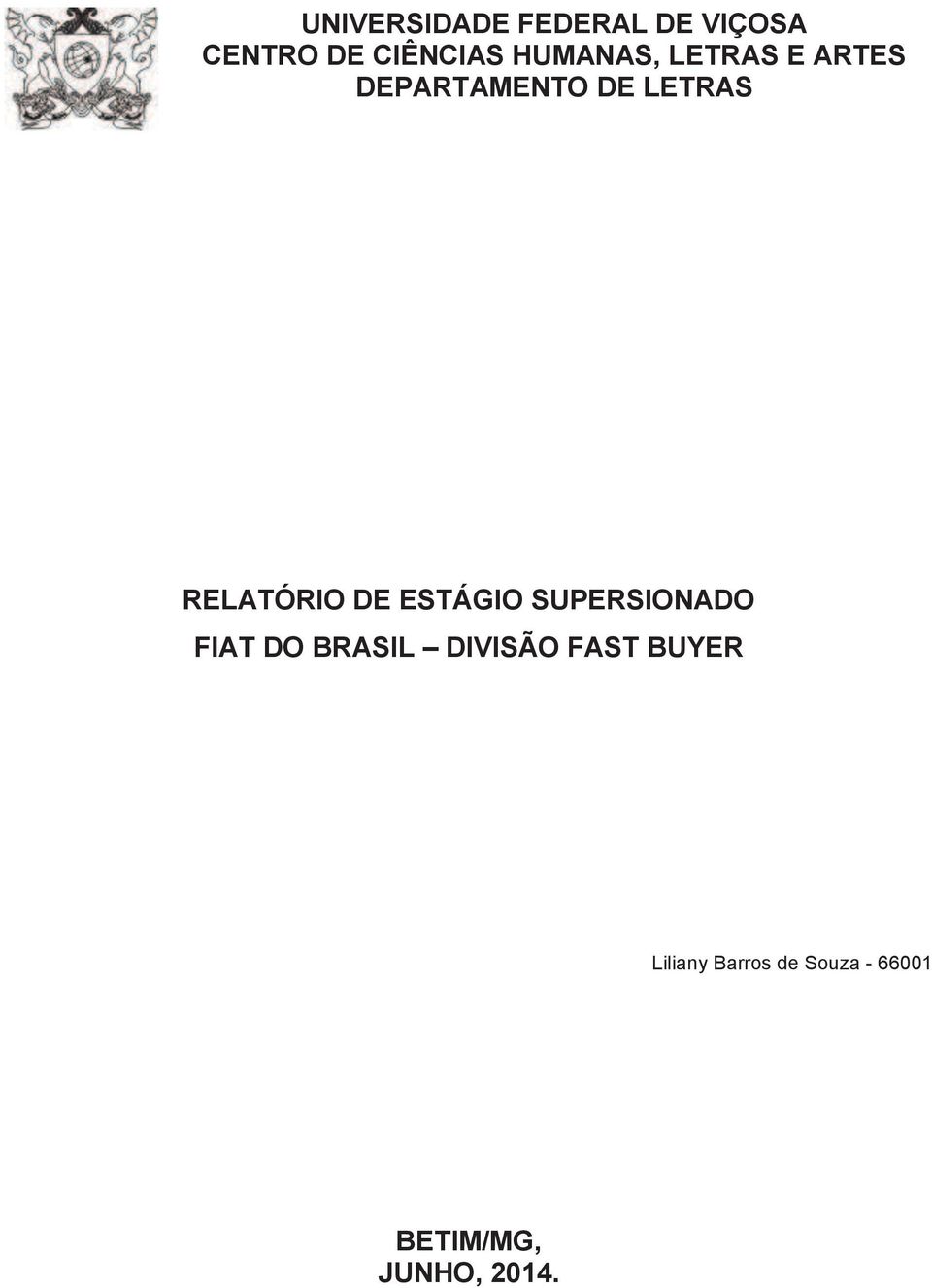 UNIVERSIDADE FEDERAL DE VIÇOSA
CENTRO DE CIÊNCIAS HUMANAS, LETRAS E ARTES
DEPARTAMENTO DE LETRAS

RELATÓRIO DE ESTÁGIO SUPERSIONADO
FIAT DO BRASIL – DIVISÃO FAST BUYER

Liliany Barros de Souza - 66001

BETIM/MG,
JUNHO, 2014.